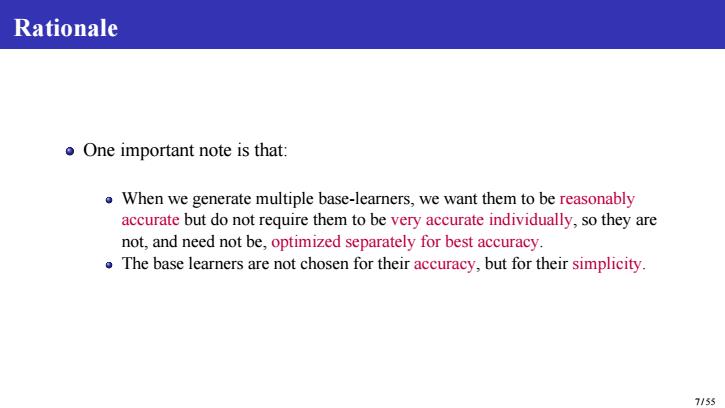 Rationale

One important note is that:

When we generate multiple base-learners, we want them to be reasonably accurate but do not require them to be very accurate individually, so they are not, and need not be, optimized separately for best accuracy.

The base learners are not chosen for their accuracy, but for their simplicity.

7 / 55